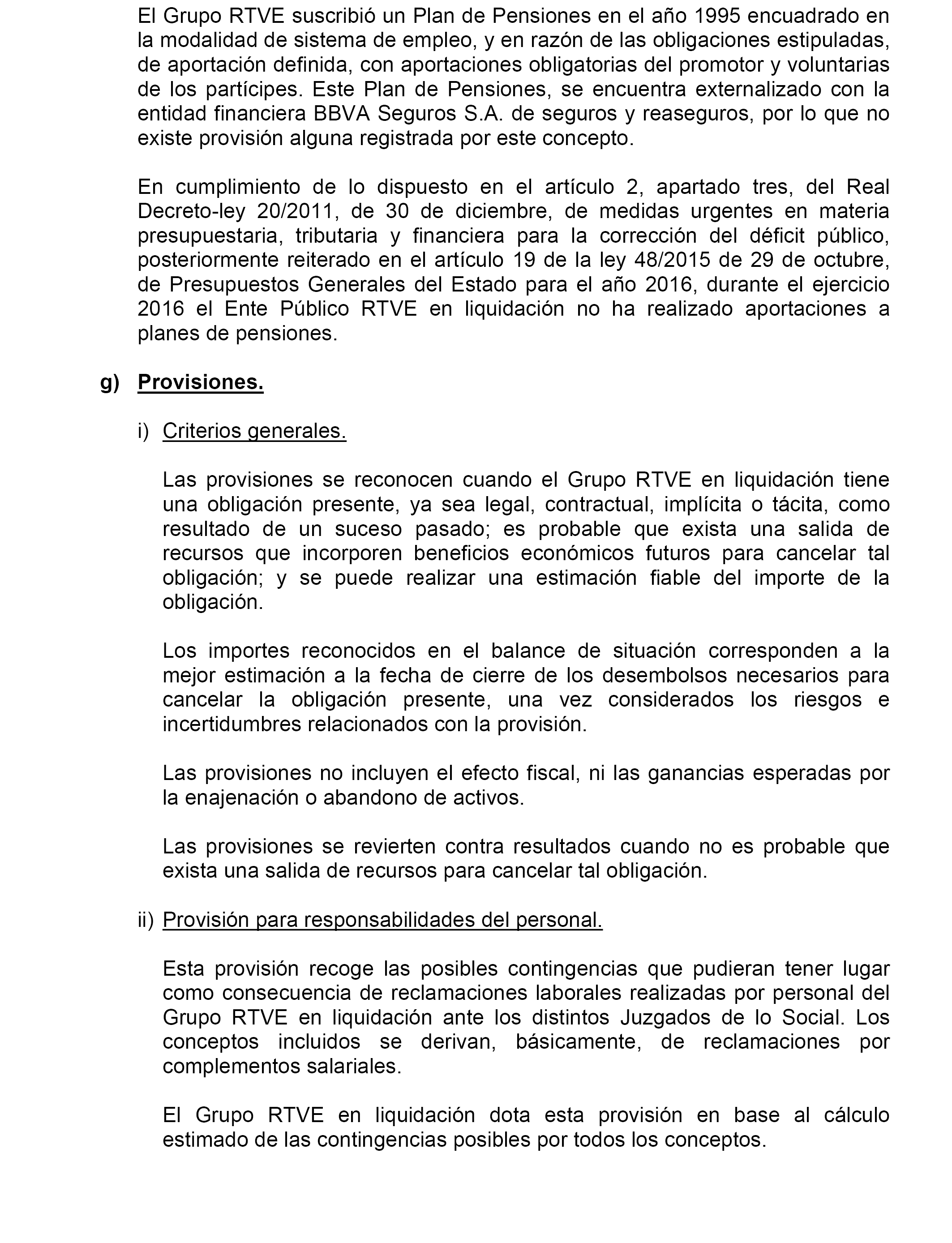 El Grupo RTVE suscribió un Plan de Pensiones en el año 1995 encuadrado en la modalidad de sistema de empleo, y en razón de las obligaciones estipuladas, de aportación definida, con aportaciones obligatorias del promotor y voluntarias de los partícipes. Este Plan de Pensiones, se encuentra externalizado con la entidad financiera BBVA Seguros S.A. de seguros y reaseguros, por lo que no existe provisión alguna registrada por este concepto.

En cumplimiento de lo dispuesto en el artículo 2, apartado tres, del Real Decreto-ley 20/2011, de 30 de diciembre, de medidas urgentes en materia presupuestaria, tributaria y financiera para la corrección del déficit público, posteriormente reiterado en el artículo 19 de la ley 48/2015 de 29 de octubre, de Presupuestos Generales del Estado para el año 2016, durante el ejercicio 2016 el Ente Público RTVE en liquidación no ha realizado aportaciones a planes de pensiones.

g) Provisiones.

i) Criterios generales.

Las provisiones se reconocen cuando el Grupo RTVE en liquidación tiene una obligación presente, ya sea legal, contractual, implícita o tácita, como resultado de un suceso pasado; es probable que exista una salida de recursos que incorporen beneficios económicos futuros para cancelar tal obligación; y se puede realizar una estimación fiable del importe de la obligación.

Los importes reconocidos en el balance de situación corresponden a la mejor estimación a la fecha de cierre de los desembolsos necesarios para cancelar la obligación presente, una vez considerados los riesgos e incertidumbres relacionados con la provisión.

Las provisiones no incluyen el efecto fiscal, ni las ganancias esperadas por la enajenación o abandono de activos.

Las provisiones se revierten contra resultados cuando no es probable que exista una salida de recursos para cancelar tal obligación.

ii) Provisión para responsabilidades del personal.

Esta provisión recoge las posibles contingencias que pudieran tener lugar como consecuencia de reclamaciones laborales realizadas por personal del Grupo RTVE en liquidación ante los distintos Juzgados de lo Social. Los conceptos incluidos se derivan, básicamente, de reclamaciones por complementos salariales.

El Grupo RTVE en liquidación dota esta provisión en base al cálculo estimado de las contingencias posibles por todos los conceptos.